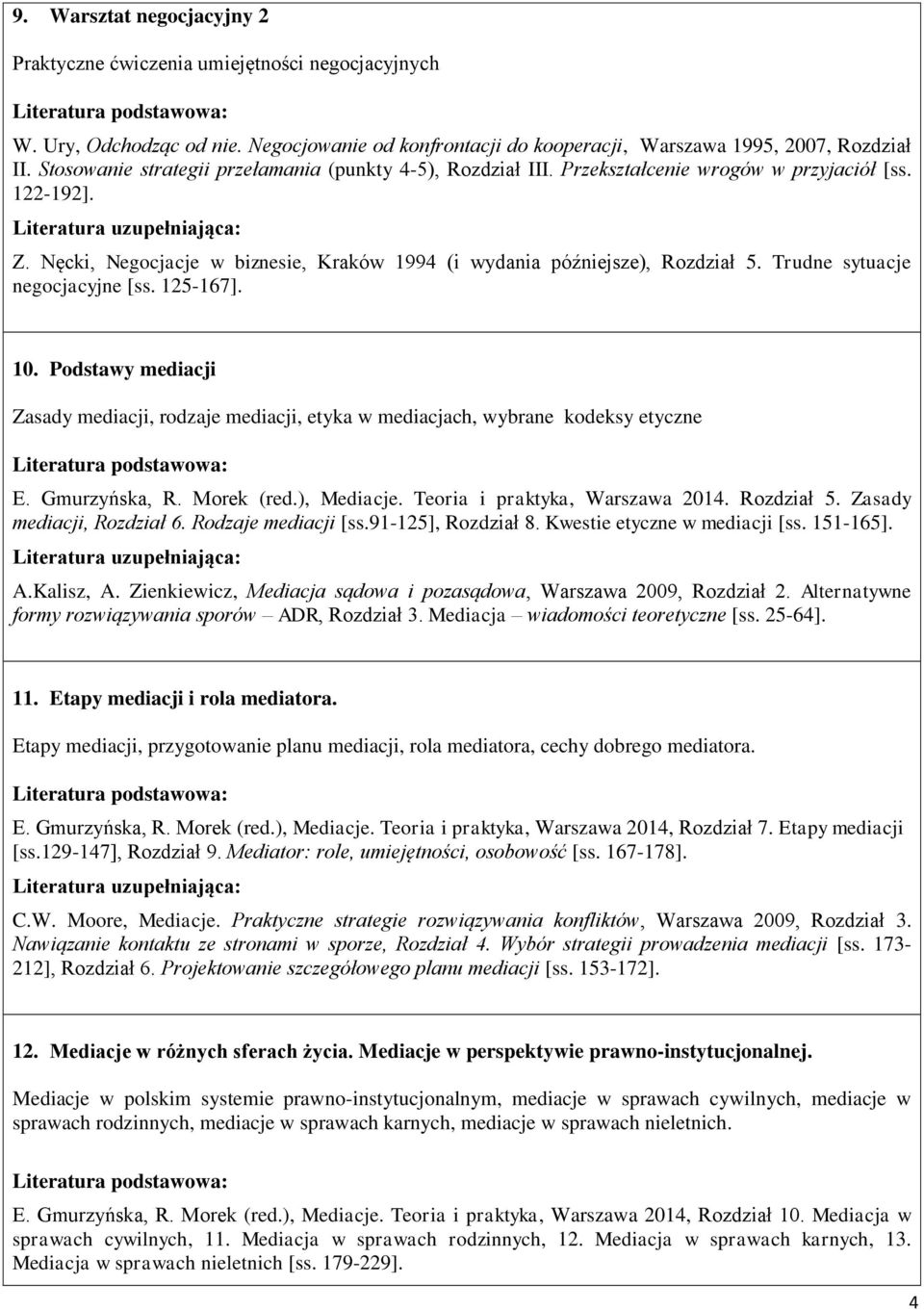 9. Warsztat negocjacyjny 2

Praktyczne ćwiczenia umiejętności negocjacyjnych

Literatura podstawowa:

W. Ury, Odchodząc od nie. Negocjowanie od konfrontacji do kooperacji, Warszawa 1995, 2007, Rozdział II. Stosowanie strategii przełamania (punkty 4-5), Rozdział III. Przekształcenie wrogów w przyjaciół [ss. 122-192].

Literatura uzupełniająca:

Z. Nęcki, Negocjacje w biznesie, Kraków 1994 (i wydania późniejsze), Rozdział 5. Trudne sytuacje negocjacyjne [ss. 125-167].

10. Podstawy mediacji

Zasady mediacji, rodzaje mediacji, etyka w mediacjach, wybrane kodeksy etyczne

Literatura podstawowa:

E. Gmurzyńska, R. Morek (red.), Mediacje. Teoria i praktyka, Warszawa 2014. Rozdział 5. Zasady mediacji, Rozdział 6. Rodzaje mediacji [ss.91-125], Rozdział 8. Kwestie etyczne w mediacji [ss. 151-165].

Literatura uzupełniająca:

A.Kalisz, A. Zienkiewicz, Mediacja sądowa i pozasądowa, Warszawa 2009, Rozdział 2. Alternatywne formy rozwiązywania sporów – ADR, Rozdział 3. Mediacja – wiadomości teoretyczne [ss. 25-64].

11. Etapy mediacji i rola mediatora.

Etapy mediacji, przygotowanie planu mediacji, rola mediatora, cechy dobrego mediatora.

Literatura podstawowa:

E. Gmurzyńska, R. Morek (red.), Mediacje. Teoria i praktyka, Warszawa 2014, Rozdział 7. Etapy mediacji [ss.129-147], Rozdział 9. Mediator: role, umiejętności, osobowość [ss. 167-178].

Literatura uzupełniająca:

C.W. Moore, Mediacje. Praktyczne strategie rozwiązywania konfliktów, Warszawa 2009, Rozdział 3. Nawiązanie kontaktu ze stronami w sporze, Rozdział 4. Wybór strategii prowadzenia mediacji [ss. 173-212], Rozdział 6. Projektowanie szczegółowego planu mediacji [ss. 153-172].

12. Mediacje w różnych sferach życia. Mediacje w perspektywie prawno-instytucjonalnej.

Mediacje w polskim systemie prawno-instytucjonalnym, mediacje w sprawach cywilnych, mediacje w sprawach rodzinnych, mediacje w sprawach karnych, mediacje w sprawach nieletnich.

Literatura podstawowa:

E. Gmurzyńska, R. Morek (red.), Mediacje. Teoria i praktyka, Warszawa 2014, Rozdział 10. Mediacja w sprawach cywilnych, 11. Mediacja w sprawach rodzinnych, 12. Mediacja w sprawach karnych, 13. Mediacja w sprawach nieletnich [ss. 179-229].

4